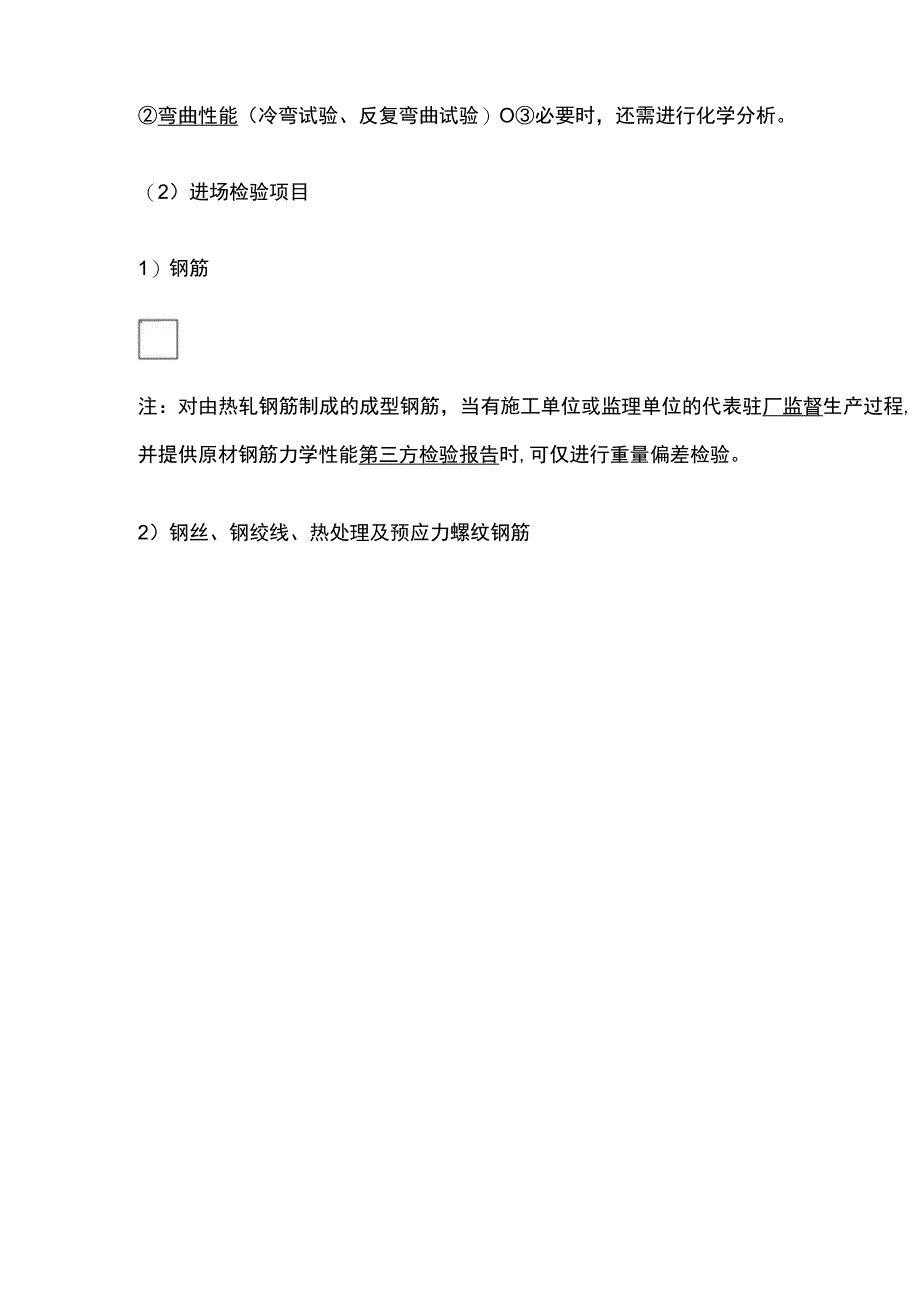 ②弯曲性能（冷弯试验、反复弯曲试验）O③必要时，还需进行化学分析。

（2）进场检验项目

1）钢筋

注：对由热轧钢筋制成的成型钢筋，当有施工单位或监理单位的代表驻厂监督生产过程，并提供原材钢筋力学性能第三方检验报告时，可仅进行重量偏差检验。

2）钢丝、钢绞线、热处理及预应力螺纹钢筋